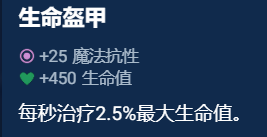 生命盔甲

+25 魔法抗性
+450 生命值

每秒治疗2.5%最大生命值。